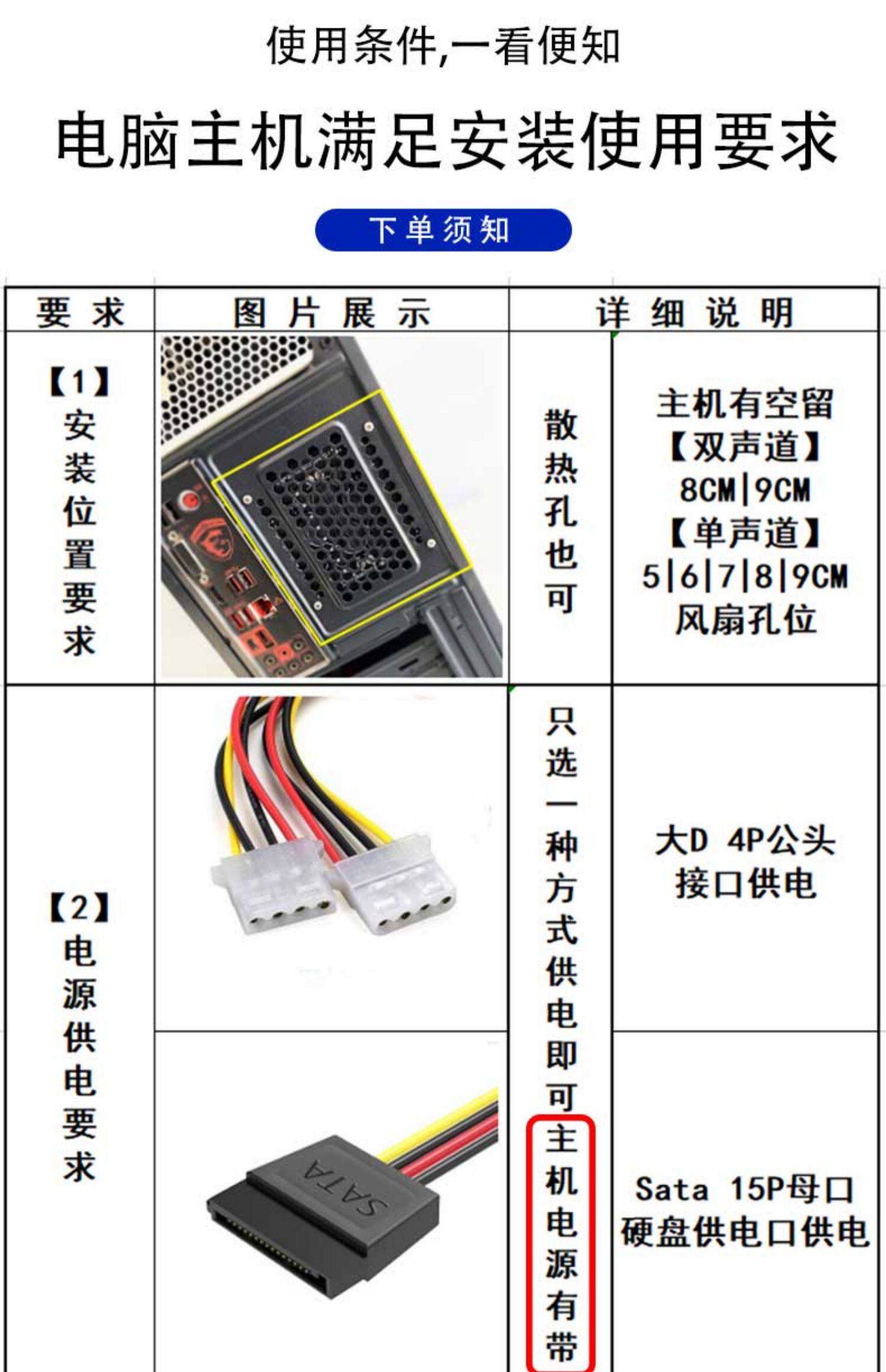 使用条件,一看便知

电脑主机满足安装使用要求

下单须知

| 要求 | 图片展示 | 详细说明 | |
|---|---|---|---|
| 【1】安装位置要求 | | 散热孔也可 | 主机有空留【双声道】8CM|9CM【单声道】5|6|7|8|9CM风扇孔位 |
| 【2】电源供电要求 | | 只选一种方式供电即可主机电源有带 | 大D 4P公头接口供电 |
| | SATA | | Sata 15P母口硬盘供电口供电 |